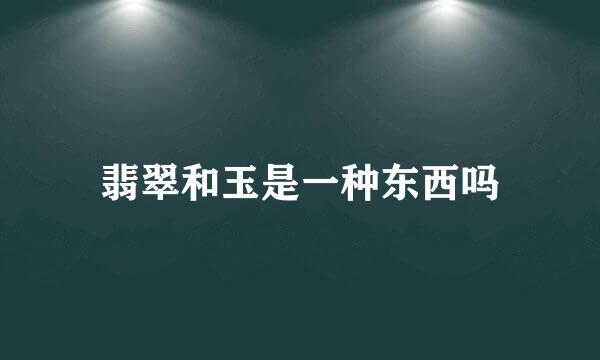 翡翠和玉是一种东西吗